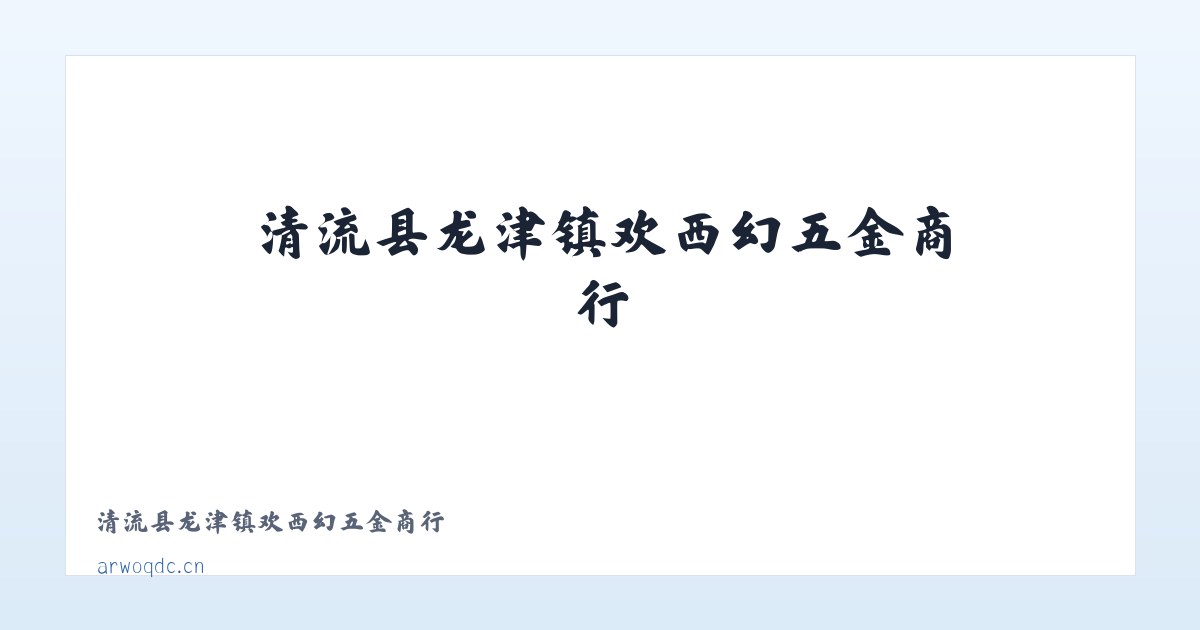 清流县龙津镇欢西幻五金商行

清流县龙津镇欢西幻五金商行

arwoqdc.cn